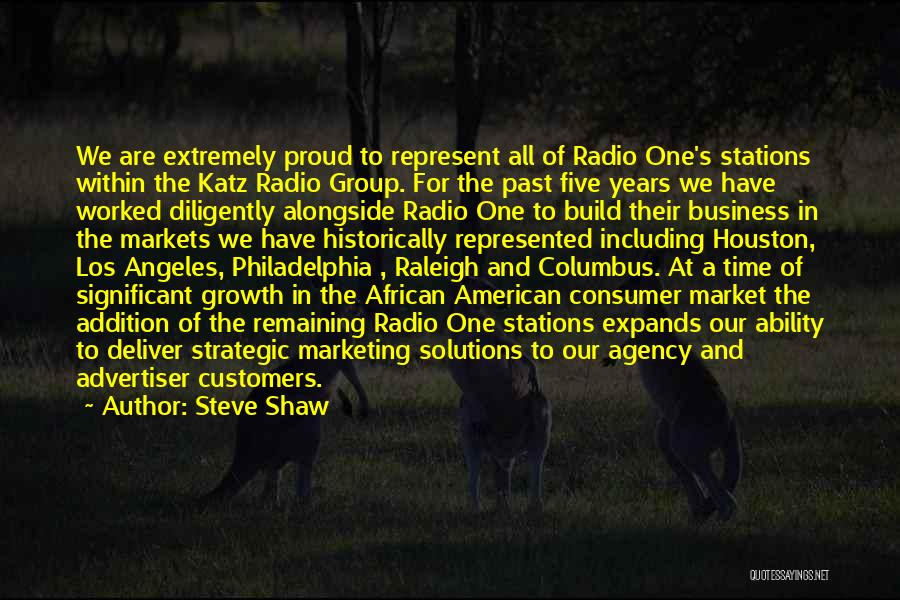 We are extremely proud to represent all of Radio One's stations within the Katz Radio Group. For the past five years we have worked diligently alongside Radio One to build their business in the markets we have historically represented including Houston, Los Angeles, Philadelphia , Raleigh and Columbus. At a time of significant growth in the African American consumer market the addition of the remaining Radio One stations expands our ability to deliver strategic marketing solutions to our agency and advertiser customers.

~ Author: Steve Shaw

QUOTESSAYINGS.NET